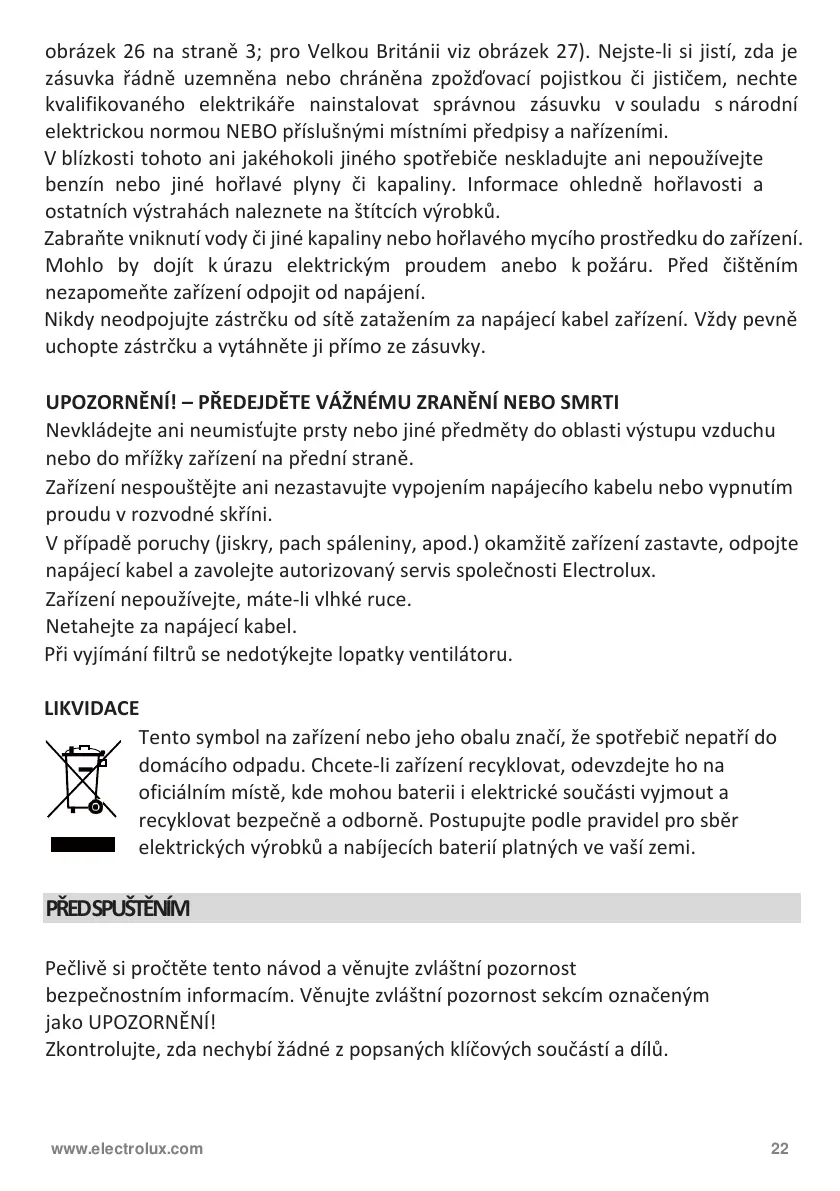 obrázek 26 na straně 3; pro Velkou Británii viz obrázek 27). Nejste-li si jistí, zda je zásuvka řádně uzemněna nebo chráněna zpožďovací pojistkou či jističem, nechte kvalifikovaného elektrikáře nainstalovat správnou zásuvku v souladu s národní elektrickou normou NEBO příslušnými místními předpisy a nařízeními.
V blízkosti tohoto ani jakéhokoli jiného spotřebiče neskladujte ani nepoužívejte benzín nebo jiné hořlavé plyny či kapaliny. Informace ohledně hořlavosti a ostatních výstrahách naleznete na štítcích výrobků.
Zabraňte vniknutí vody či jiné kapaliny nebo hořlavého mycího prostředku do zařízení. Mohlo by dojít k úrazu elektrickým proudem anebo k požáru. Před čištěním nezapomeňte zařízení odpojit od napájení.
Nikdy neodpojujte zástrčku od sítě zatažením za napájecí kabel zařízení. Vždy pevně uchopte zástrčku a vytáhněte ji přímo ze zásuvky.

UPOZORNĚNÍ! – PŘEDEJDĚTE VÁŽNÉMU ZRANĚNÍ NEBO SMRTI
Nevkládejte ani neumisťujte prsty nebo jiné předměty do oblasti výstupu vzduchu nebo do mřížky zařízení na přední straně.
Zařízení nespouštějte ani nezastavujte vypojením napájecího kabelu nebo vypnutím proudu v rozvodné skříni.
V případě poruchy (jiskry, pach spáleniny, apod.) okamžitě zařízení zastavte, odpojte napájecí kabel a zavolejte autorizovaný servis společnosti Electrolux.
Zařízení nepoužívejte, máte-li vlhké ruce.
Netahejte za napájecí kabel.
Při vyjímání filtrů se nedotýkejte lopatky ventilátoru.

LIKVIDACE
Tento symbol na zařízení nebo jeho obalu značí, že spotřebič nepatří do domácího odpadu. Chcete-li zařízení recyklovat, odevzdejte ho na oficiálním místě, kde mohou baterii i elektrické součásti vyjmout a recyklovat bezpečně a odborně. Postupujte podle pravidel pro sběr elektrických výrobků a nabíjecích baterií platných ve vaší zemi.

PŘED SPUŠTĚNÍM

Pečlivě si pročtěte tento návod a věnujte zvláštní pozornost bezpečnostním informacím. Věnujte zvláštní pozornost sekcím označeným jako UPOZORNĚNÍ!
Zkontrolujte, zda nechybí žádné z popsaných klíčových součástí a dílů.

www.electrolux.com 22